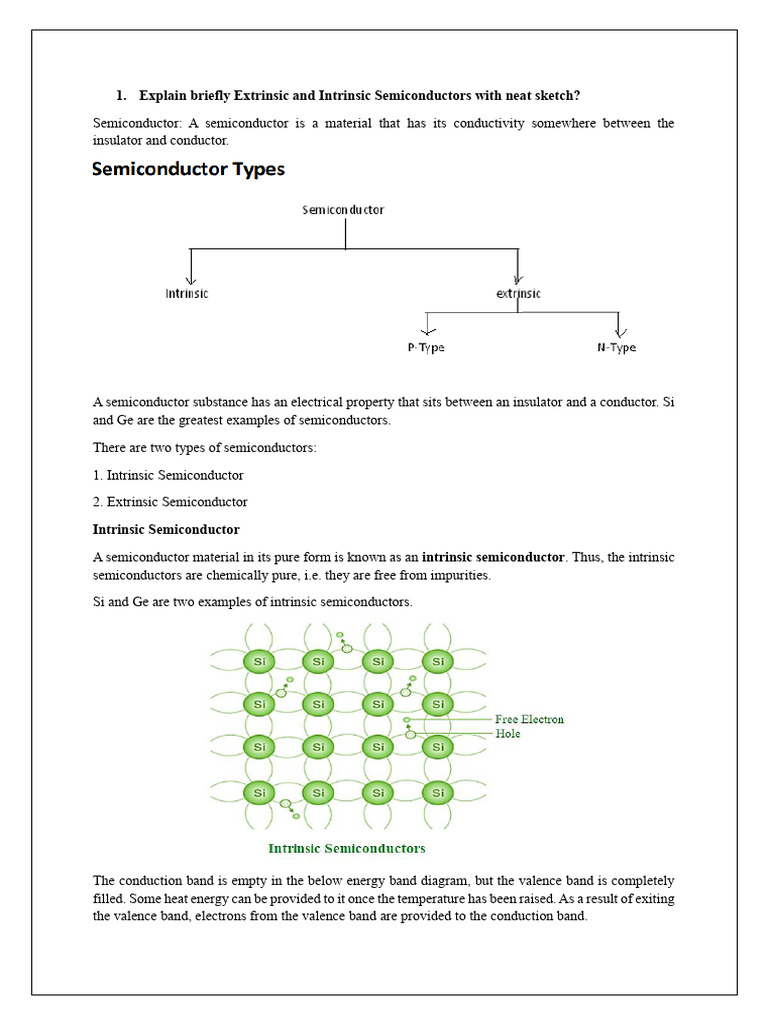 1. Explain briefly Extrinsic and Intrinsic Semiconductors with neat sketch?

Semiconductor: A semiconductor is a material that has its conductivity somewhere between the insulator and conductor.

Semiconductor Types

Semiconductor

Intrinsic

extrinsic

P-Type

N-Type

A semiconductor substance has an electrical property that sits between an insulator and a conductor. Si and Ge are the greatest examples of semiconductors.

There are two types of semiconductors:

1. Intrinsic Semiconductor

2. Extrinsic Semiconductor

Intrinsic Semiconductor

A semiconductor material in its pure form is known as an intrinsic semiconductor. Thus, the intrinsic semiconductors are chemically pure, i.e. they are free from impurities.

Si and Ge are two examples of intrinsic semiconductors.

Si Si Si Si
Si Si Si Si
Si Si Si Si
Si Si Si Si

Free Electron
Hole

Intrinsic Semiconductors

The conduction band is empty in the below energy band diagram, but the valence band is completely filled. Some heat energy can be provided to it once the temperature has been raised. As a result of exiting the valence band, electrons from the valence band are provided to the conduction band.